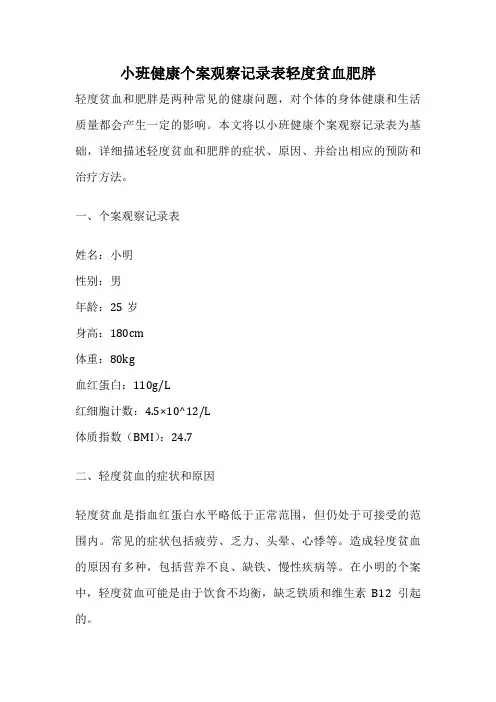 小班健康个案观察记录表轻度贫血肥胖

轻度贫血和肥胖是两种常见的健康问题，对个体的身体健康和生活质量都会产生一定的影响。本文将以小班健康个案观察记录表为基础，详细描述轻度贫血和肥胖的症状、原因、并给出相应的预防和治疗方法。

一、个案观察记录表

姓名：小明

性别：男

年龄：25 岁

身高：180cm

体重：80kg

血红蛋白：110g/L

红细胞计数：4.5×10^12/L

体质指数（BMI）：24.7

二、轻度贫血的症状和原因

轻度贫血是指血红蛋白水平略低于正常范围，但仍处于可接受的范围内。常见的症状包括疲劳、乏力、头晕、心悸等。造成轻度贫血的原因有多种，包括营养不良、缺铁、慢性疾病等。在小明的个案中，轻度贫血可能是由于饮食不均衡，缺乏铁质和维生素 B12 引起的。